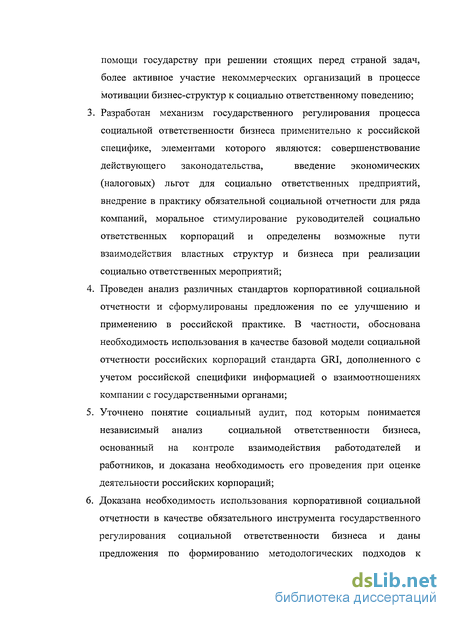 помощи государству при решении стоящих перед страной задач, более активное участие некоммерческих организаций в процессе мотивации бизнес-структур к социально ответственному поведению;

3. Разработан механизм государственного регулирования процесса социальной ответственности бизнеса применительно к российской специфике, элементами которого являются: совершенствование действующего законодательства, введение экономических (налоговых) льгот для социально ответственных предприятий, внедрение в практику обязательной социальной отчетности для ряда компаний, моральное стимулирование руководителей социально ответственных корпораций и определены возможные пути взаимодействия властных структур и бизнеса при реализации социально ответственных мероприятий;

4. Проведен анализ различных стандартов корпоративной социальной отчетности и сформулированы предложения по ее улучшению и применению в российской практике. В частности, обоснована необходимость использования в качестве базовой модели социальной отчетности российских корпораций стандарта GRI, дополненного с учетом российской специфики информацией о взаимоотношениях компании с государственными органами;

5. Уточнено понятие социальный аудит, под которым понимается независимый анализ социальной ответственности бизнеса, основанный на контроле взаимодействия работодателей и работников, и доказана необходимость его проведения при оценке деятельности российских корпораций;

6. Доказана необходимость использования корпоративной социальной отчетности в качестве обязательного инструмента государственного регулирования социальной ответственности бизнеса и даны предложения по формированию методологических подходов к

dsLib.net
библиотека диссертаций